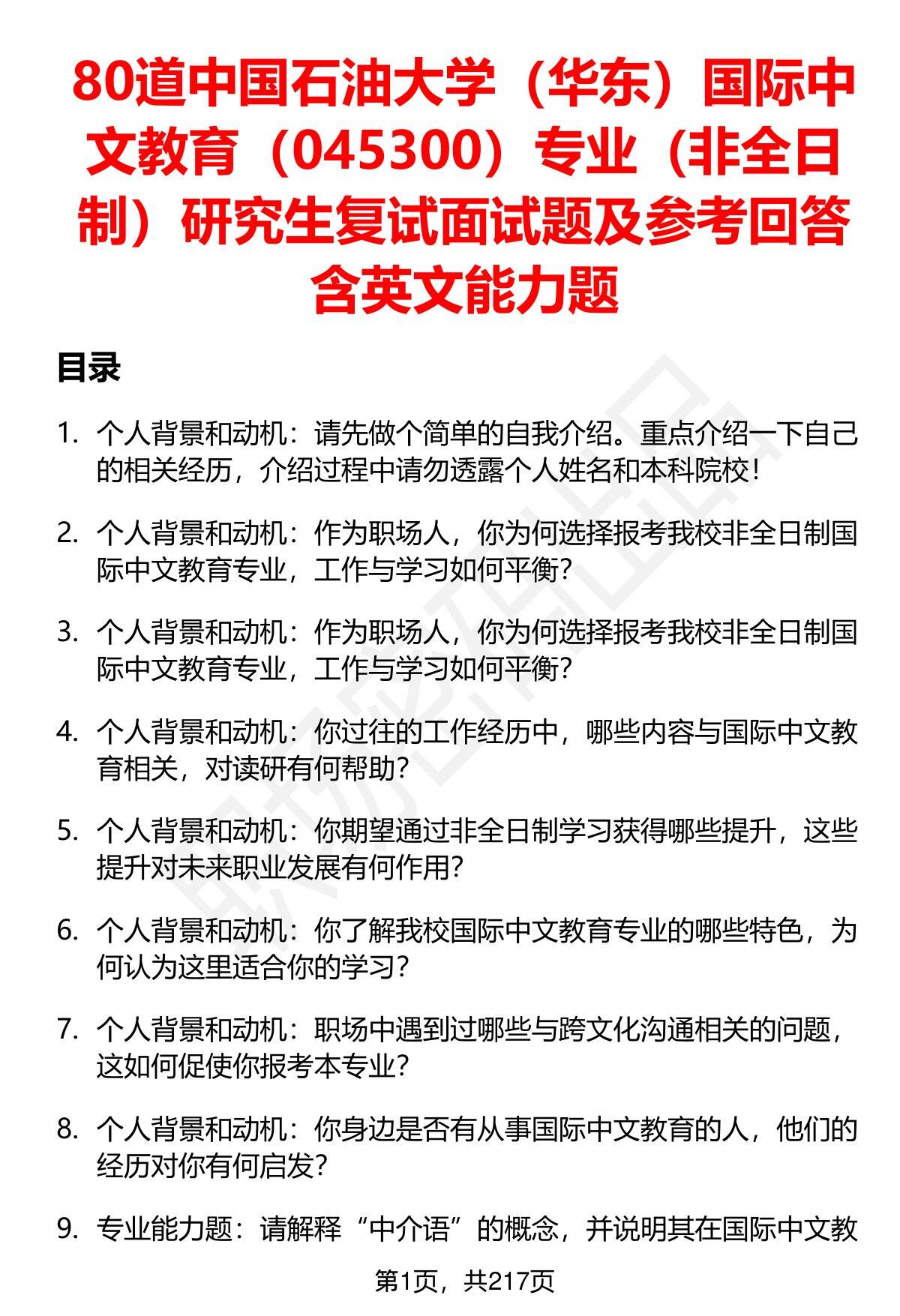 80道中国石油大学（华东）国际中文教育（045300）专业（非全日制）研究生复试面试题及参考回答含英文能力题

目录

1. 个人背景和动机：请先做个简单的自我介绍。重点介绍一下自己的相关经历，介绍过程中请勿透露个人姓名和本科院校！

2. 个人背景和动机：作为职场人，你为何选择报考我校非全日制国际中文教育专业，工作与学习如何平衡？

3. 个人背景和动机：作为职场人，你为何选择报考我校非全日制国际中文教育专业，工作与学习如何平衡？

4. 个人背景和动机：你过往的工作经历中，哪些内容与国际中文教育相关，对读研有何帮助？

5. 个人背景和动机：你期望通过非全日制学习获得哪些提升，这些提升对未来职业发展有何作用？

6. 个人背景和动机：你了解我校国际中文教育专业的哪些特色，为何认为这里适合你的学习？

7. 个人背景和动机：职场中遇到过哪些与跨文化沟通相关的问题，这如何促使你报考本专业？

8. 个人背景和动机：你身边是否有从事国际中文教育的人，他们的经历对你有何启发？

9. 专业能力题：请解释“中介语”的概念，并说明其在国际中文教

第1页，共217页